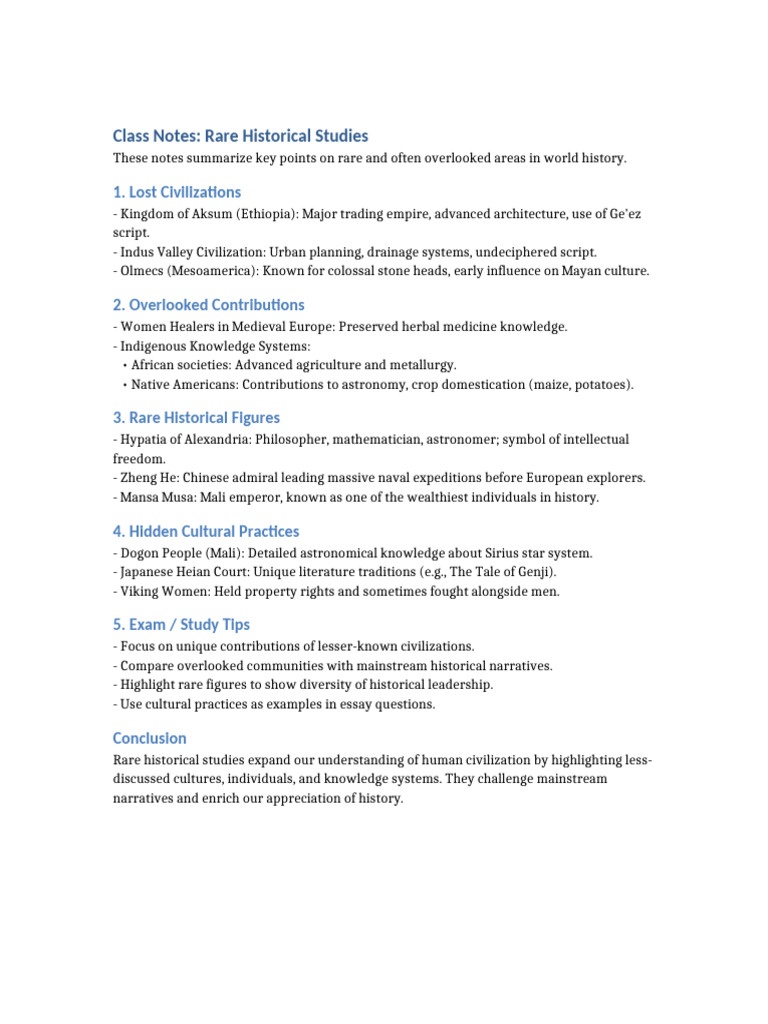 Class Notes: Rare Historical Studies

These notes summarize key points on rare and often overlooked areas in world history.

1. Lost Civilizations

- Kingdom of Aksum (Ethiopia): Major trading empire, advanced architecture, use of Ge'ez script.
- Indus Valley Civilization: Urban planning, drainage systems, undeciphered script.
- Olmecs (Mesoamerica): Known for colossal stone heads, early influence on Mayan culture.

2. Overlooked Contributions

- Women Healers in Medieval Europe: Preserved herbal medicine knowledge.
- Indigenous Knowledge Systems:
• African societies: Advanced agriculture and metallurgy.
• Native Americans: Contributions to astronomy, crop domestication (maize, potatoes).

3. Rare Historical Figures

- Hypatia of Alexandria: Philosopher, mathematician, astronomer; symbol of intellectual freedom.
- Zheng He: Chinese admiral leading massive naval expeditions before European explorers.
- Mansa Musa: Mali emperor, known as one of the wealthiest individuals in history.

4. Hidden Cultural Practices

- Dogon People (Mali): Detailed astronomical knowledge about Sirius star system.
- Japanese Heian Court: Unique literature traditions (e.g., The Tale of Genji).
- Viking Women: Held property rights and sometimes fought alongside men.

5. Exam / Study Tips

- Focus on unique contributions of lesser-known civilizations.
- Compare overlooked communities with mainstream historical narratives.
- Highlight rare figures to show diversity of historical leadership.
- Use cultural practices as examples in essay questions.

Conclusion

Rare historical studies expand our understanding of human civilization by highlighting less-discussed cultures, individuals, and knowledge systems. They challenge mainstream narratives and enrich our appreciation of history.